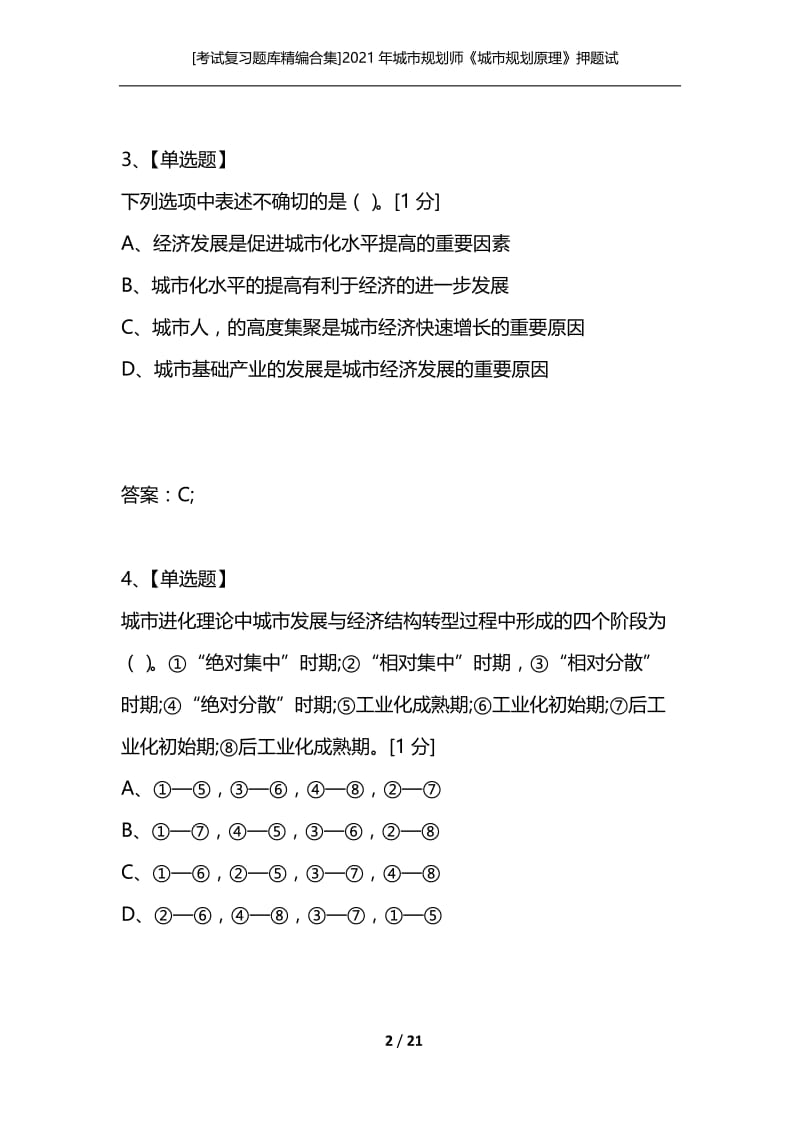 [考试复习题库精编合集]2021 年城市规划师《城市规划原理》押题试

3、【单选题】

下列选项中表述不确切的是（ ）。[1 分]

A、经济发展是促进城市化水平提高的重要因素

B、城市化水平的提高有利于经济的进一步发展

C、城市人，的高度集聚是城市经济快速增长的重要原因

D、城市基础产业的发展是城市经济发展的重要原因

答案：C;

4、【单选题】

城市进化理论中城市发展与经济结构转型过程中形成的四个阶段为（ ）。①“绝对集中”时期;②“相对集中”时期，③“相对分散”时期;④“绝对分散”时期;⑤工业化成熟期;⑥工业化初始期;⑦后工业化初始期;⑧后工业化成熟期。[1 分]

A、①—⑤，③—⑥，④—⑧，②—⑦

B、①—⑦，④—⑤，③—⑥，②—⑧

C、①—⑥，②—⑤，③—⑦，④—⑧

D、②—⑥，④—⑧，③—⑦，①—⑤

2 / 21